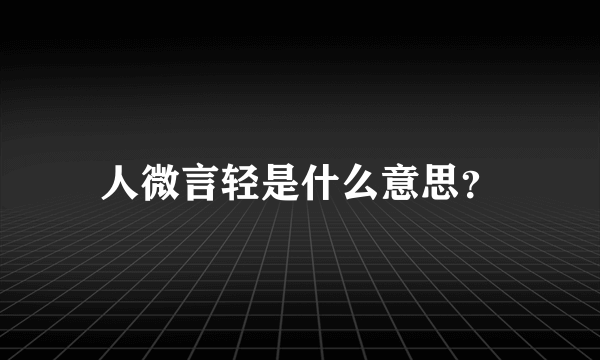 人微言轻是什么意思?